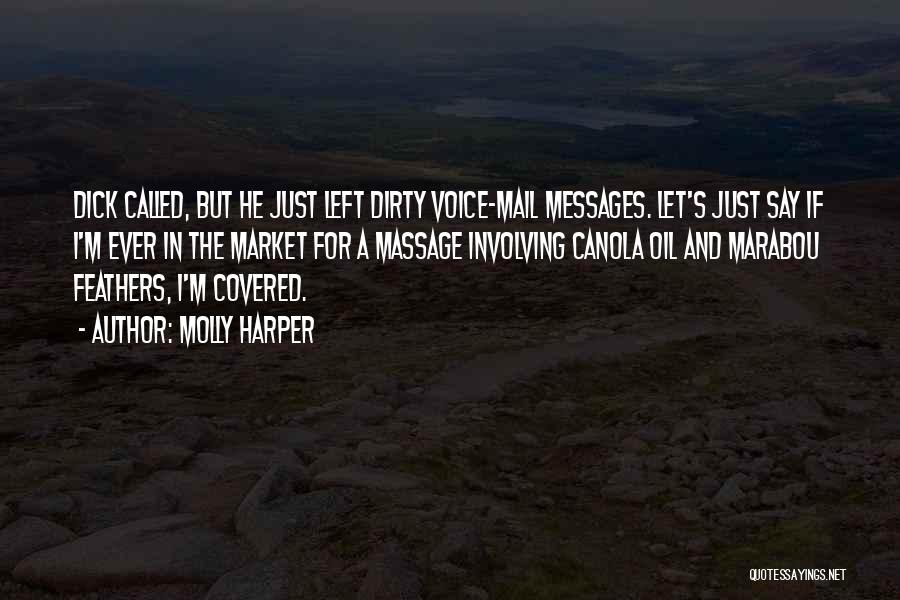 DICK CALLED, BUT HE JUST LEFT DIRTY VOICE-MAIL MESSAGES. LET'S JUST SAY IF I'M EVER IN THE MARKET FOR A MASSAGE INVOLVING CANOLA OIL AND MARABOU FEATHERS, I'M COVERED.

- AUTHOR: MOLLY HARPER

QUOTESSAYINGS.NET